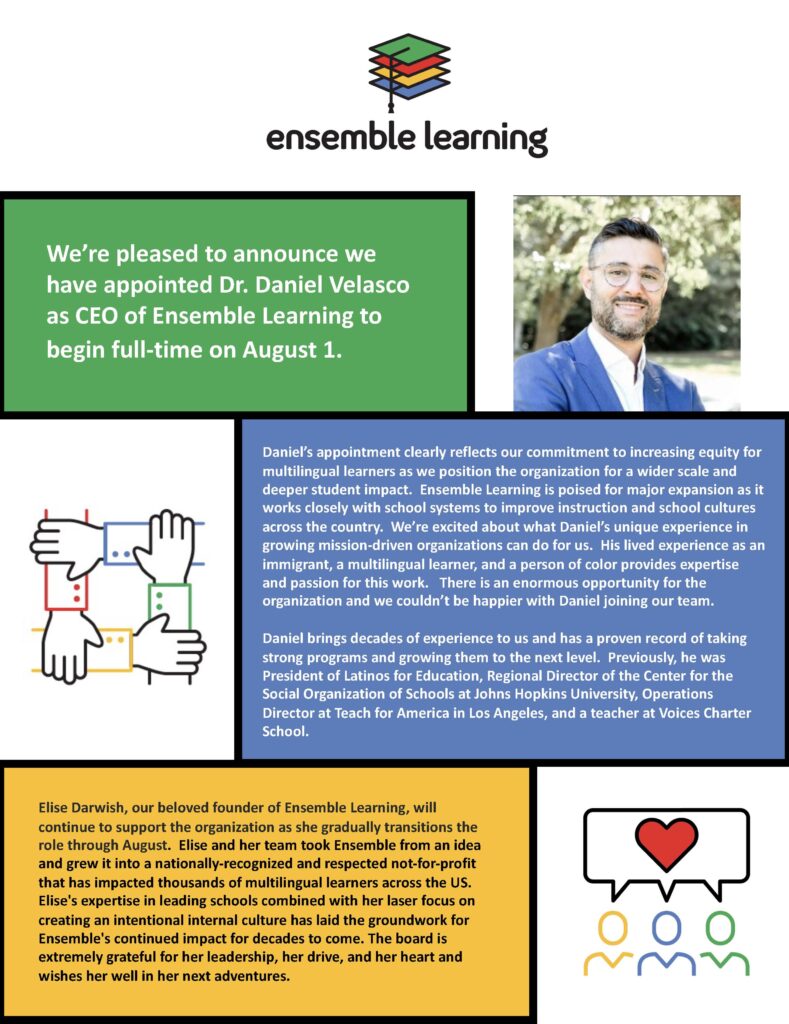 ensemble learning

We're pleased to announce we have appointed Dr. Daniel Velasco as CEO of Ensemble Learning to begin full-time on August 1.

Daniel's appointment clearly reflects our commitment to increasing equity for multilingual learners as we position the organization for a wider scale and deeper student impact. Ensemble Learning is poised for major expansion as it works closely with school systems to improve instruction and school cultures across the country. We're excited about what Daniel's unique experience in growing mission-driven organizations can do for us. His lived experience as an immigrant, a multilingual learner, and a person of color provides expertise and passion for this work. There is an enormous opportunity for the organization and we couldn't be happier with Daniel joining our team.

Daniel brings decades of experience to us and has a proven record of taking strong programs and growing them to the next level. Previously, he was President of Latinos for Education, Regional Director of the Center for the Social Organization of Schools at Johns Hopkins University, Operations Director at Teach for America in Los Angeles, and a teacher at Voices Charter School.

Elise Darwish, our beloved founder of Ensemble Learning, will continue to support the organization as she gradually transitions the role through August. Elise and her team took Ensemble from an idea and grew it into a nationally-recognized and respected not-for-profit that has impacted thousands of multilingual learners across the US. Elise's expertise in leading schools combined with her laser focus on creating an intentional internal culture has laid the groundwork for Ensemble's continued impact for decades to come. The board is extremely grateful for her leadership, her drive, and her heart and wishes her well in her next adventures.